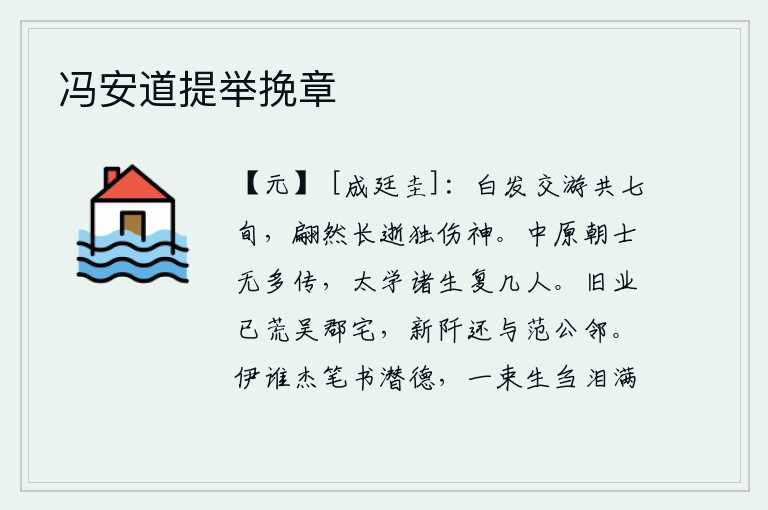 冯安道提举挽章

【元】［成廷圭］：白发交游共七旬，翩然长逝独伤神。中原朝士无多传，太学诸生复几人。旧业已荒吴郡宅，新阡还与范公邻。伊谁杰笔书潜德，一束生刍泪满